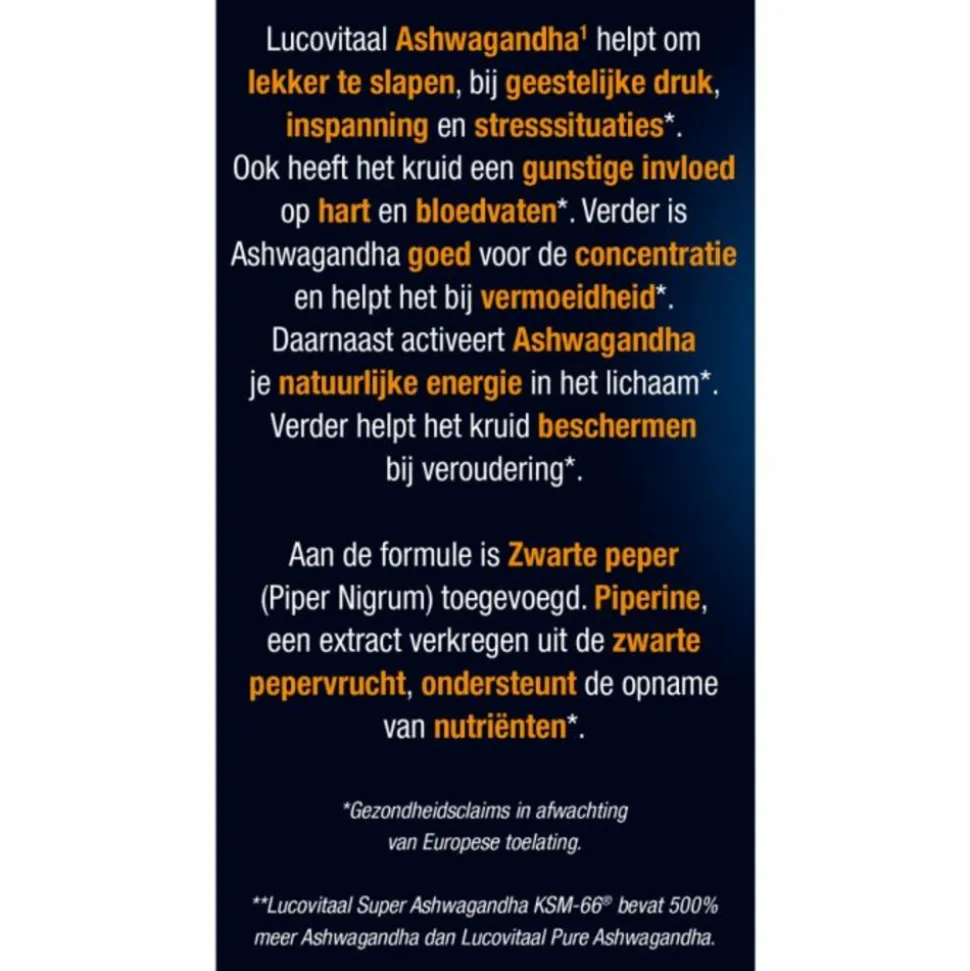 Lucovitaal Ashwagandha¹ helpt om lekker te slapen, bij geestelijke druk, inspanning en stresssituaties*. Ook heeft het kruid een gunstige invloed op hart en bloedvaten*. Verder is Ashwagandha goed voor de concentratie en helpt het bij vermoeidheid*. Daarnaast activeert Ashwagandha je natuurlijke energie in het lichaam*. Verder helpt het kruid beschermen bij veroudering*.

Aan de formule is Zwarte peper (Piper Nigrum) toegevoegd. Piperine, een extract verkregen uit de zwarte pepervrucht, ondersteunt de opname van nutriënten*.

*Gezondheidsclaims in afwachting van Europese toelating.

**Lucovitaal Super Ashwagandha KSM-66® bevat 500% meer Ashwagandha dan Lucovitaal Pure Ashwagandha.